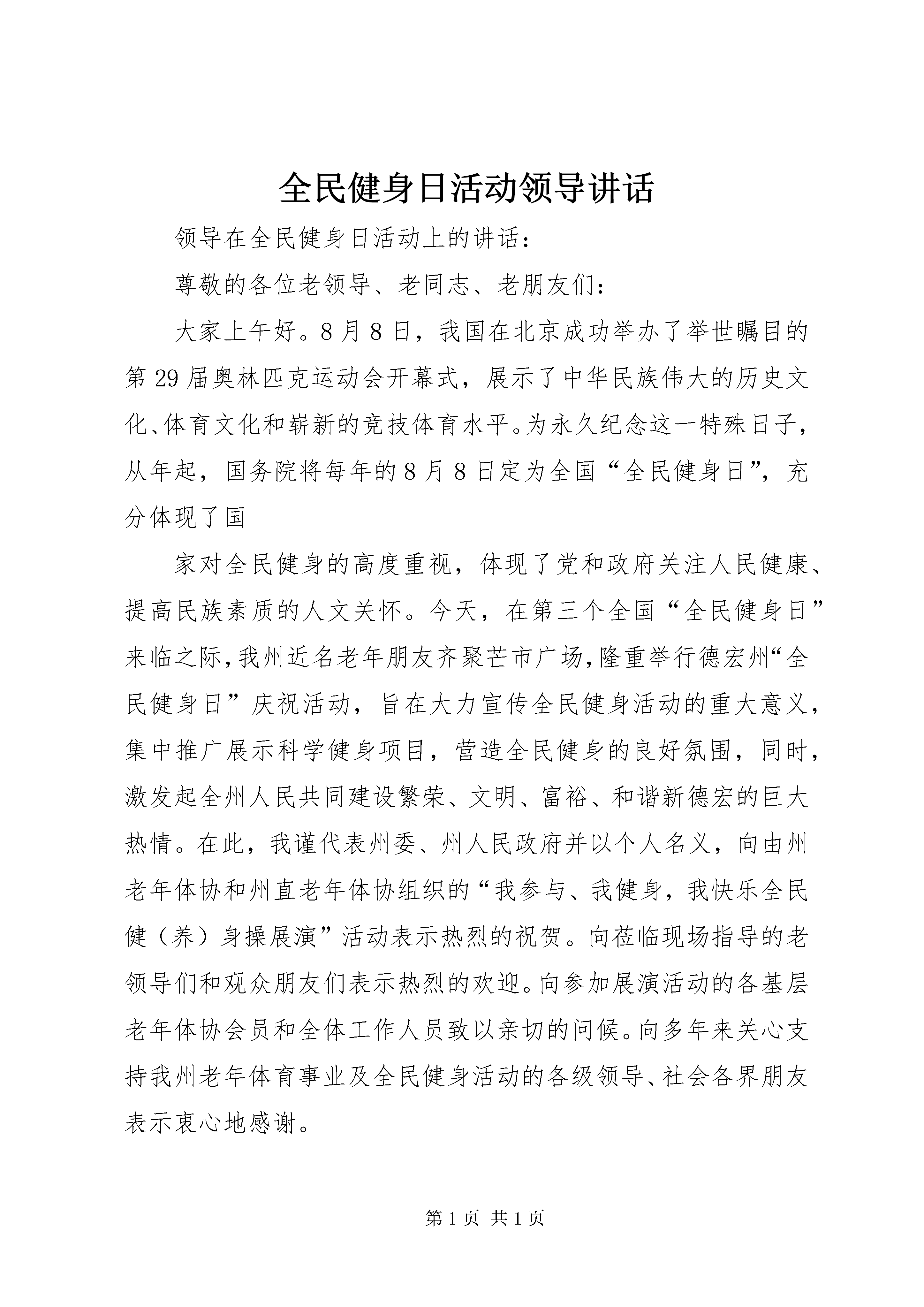 全民健身日活动领导讲话

领导在全民健身日活动上的讲话：

尊敬的各位老领导、老同志、老朋友们：

大家上午好。8月8日，我国在北京成功举办了举世瞩目的第29届奥林匹克运动会开幕式，展示了中华民族伟大的历史文化、体育文化和崭新的竞技体育水平。为永久纪念这一特殊日子，从年起，国务院将每年的8月8日定为全国“全民健身日”，充分体现了国

家对全民健身的高度重视，体现了党和政府关注人民健康、提高民族素质的人文关怀。今天，在第三个全国“全民健身日”来临之际，我州近名老年朋友齐聚芒市广场，隆重举行德宏州“全民健身日”庆祝活动，旨在大力宣传全民健身活动的重大意义，集中推广展示科学健身项目，营造全民健身的良好氛围，同时，激发起全州人民共同建设繁荣、文明、富裕、和谐新德宏的巨大热情。在此，我谨代表州委、州人民政府并以个人名义，向由州老年体协和州直老年体协组织的“我参与、我健身，我快乐全民健（养）身操展演”活动表示热烈的祝贺。向莅临现场指导的老领导们和观众朋友们表示热烈的欢迎。向参加展演活动的各基层老年体协会员和全体工作人员致以亲切的问候。向多年来关心支持我州老年体育事业及全民健身活动的各级领导、社会各界朋友表示衷心地感谢。

第1页 共1页